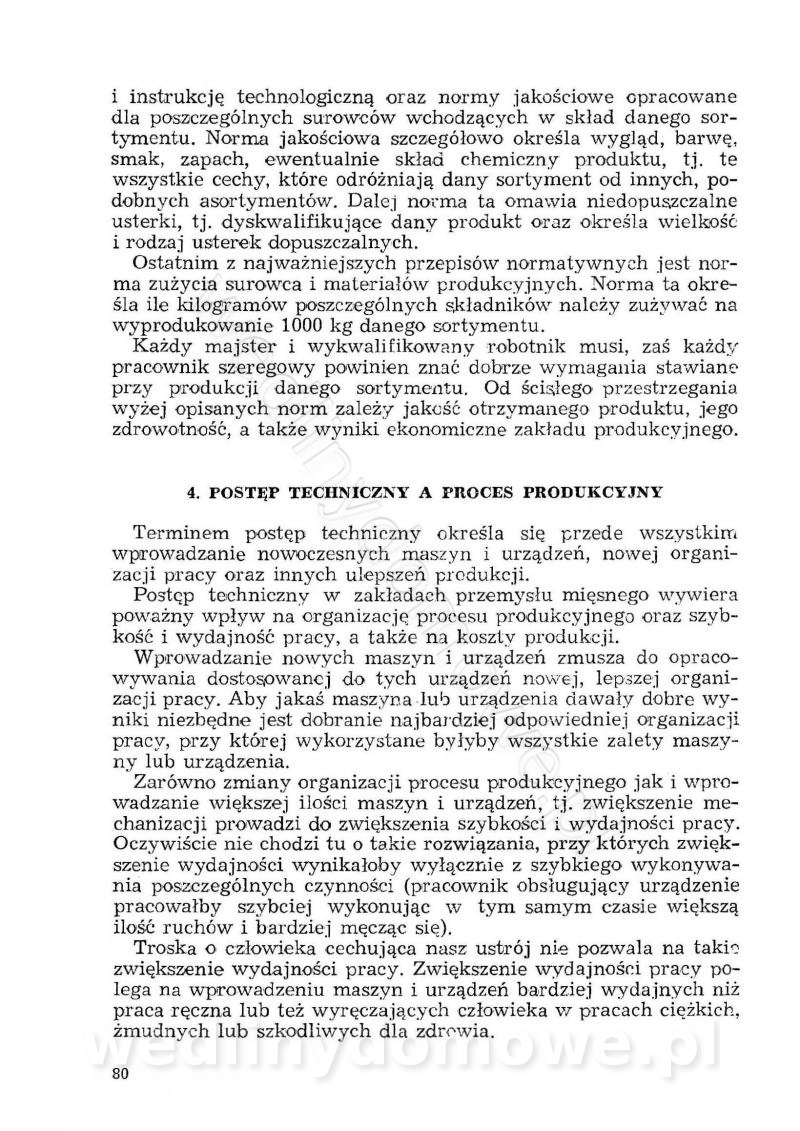 i instrukcję technologiczną oraz normy jakościowe opracowane dla poszczególnych surowców wchodzących w skład danego sortymentu. Norma jakościowa szczegółowo określa wygląd, barwę, smak, zapach, ewentualnie skład chemiczny produktu, tj. te wszystkie cechy, które odróżniają dany sortyment od innych, podobnych asortymentów. Dalej norma ta omawia niedopuszczalne usterki, tj. dyskwalifikujące dany produkt oraz określa wielkość i rodzaj usterek dopuszczalnych.

Ostatnim z najważniejszych przepisów normatywnych jest norma zużycia surowca i materiałów produkcyjnych. Norma ta określa ile kilogramów poszczególnych składników należy zużywać na wyprodukowanie 1000 kg danego sortymentu.

Każdy majster i wykwalifikowany robotnik musi, zaś każdy pracownik szeregowy powinien znać dobrze wymagania stawiane przy produkcji danego sortymentu. Od ścisłego przestrzegania wyżej opisanych norm zależy jakość otrzymanego produktu, jego zdrowotność, a także wyniki ekonomiczne zakładu produkcyjnego.

4. POSTĘP TECHNICZNY A PROCES PRODUKCYJNY

Terminem postęp techniczny określa się przede wszystkim wprowadzanie nowoczesnych maszyn i urządzeń, nowej organizacji pracy oraz innych ulepszeń produkcji.

Postęp techniczny w zakładach przemysłu mięsnego wywiera poważny wpływ na organizację procesu produkcyjnego oraz szybkość i wydajność pracy, a także na koszty produkcji.

Wprowadzanie nowych maszyn i urządzeń zmusza do opracowywania dostosowanej do tych urządzeń nowej, lepszej organizacji pracy. Aby jakaś maszyna lub urządzenia dawały dobre wyniki niezbędne jest dobranie najbardziej odpowiedniej organizacji pracy, przy której wykorzystane byłyby wszystkie zalety maszyny lub urządzenia.

Zarówno zmiany organizacji procesu produkcyjnego jak i wprowadzanie większej ilości maszyn i urządzeń, tj. zwiększenie mechanizacji prowadzi do zwiększenia szybkości i wydajności pracy. Oczywiście nie chodzi tu o takie rozwiązania, przy których zwiększenie wydajności wynikałoby wyłącznie z szybkiego wykonywania poszczególnych czynności (pracownik obsługujący urządzenie pracowałby szybciej wykonując w tym samym czasie większą ilość ruchów i bardziej męcząc się).

Troska o człowieka cechująca nasz ustrój nie pozwala na takie zwiększenie wydajności pracy. Zwiększenie wydajności pracy polega na wprowadzeniu maszyn i urządzeń bardziej wydajnych niż praca ręczna lub też wyręczających człowieka w pracach ciężkich, żmudnych lub szkodliwych dla zdrowia.

wedlinydomowe.pl

80